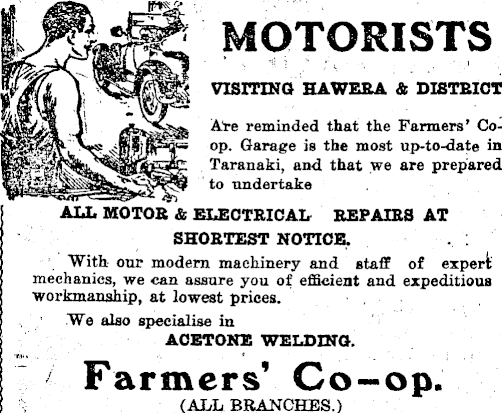 MOTORISTS

VISITING HAWERA & DISTRICT

Are reminded that the Farmers' Co-op. Garage is the most up-to-date in Taranaki, and that we are prepared to undertake

ALL MOTOR & ELECTRICAL REPAIRS AT SHORTEST NOTICE.

With our modern machinery and staff of expert mechanics, we can assure you of efficient and expeditious workmanship, at lowest prices.

We also specialise in

ACETONE WELDING.

Farmers' Co-op.

(ALL BRANCHES.)